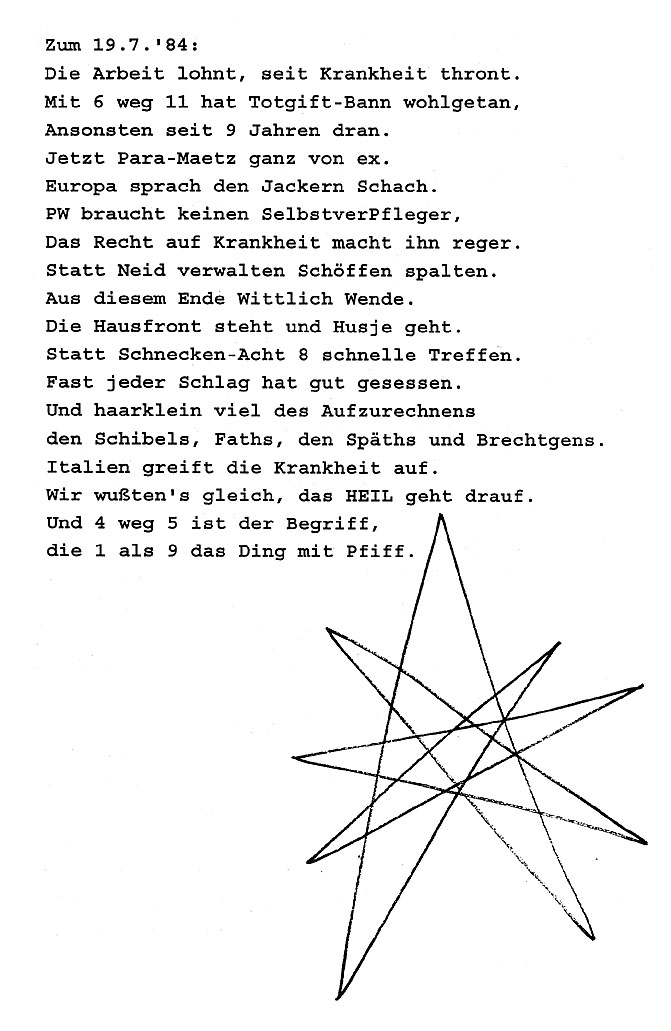 Zum 19.7.'84:
Die Arbeit lohnt, seit Krankheit thront.
Mit 6 weg 11 hat Totgift-Bann wohlgetan,
Ansonsten seit 9 Jahren dran.
Jetzt Para-Maetz ganz von ex.
Europa sprach den Jackern Schach.
PW braucht keinen SelbstverPfleger,
Das Recht auf Krankheit macht ihn reger.
Statt Neid verwalten Schöffen spalten.
Aus diesem Ende Wittlich Wende.
Die Hausfront steht und Husje geht.
Statt Schnecken-Acht 8 schnelle Treffen.
Fast jeder Schlag hat gut gesessen.
Und haarklein viel des Aufzurechnens
den Schibels, Faths, den Späths und Brechtgens.
Italien greift die Krankheit auf.
Wir wußten's gleich, das HEIL geht drauf.
Und 4 weg 5 ist der Begriff,
die 1 als 9 das Ding mit Pfiff.